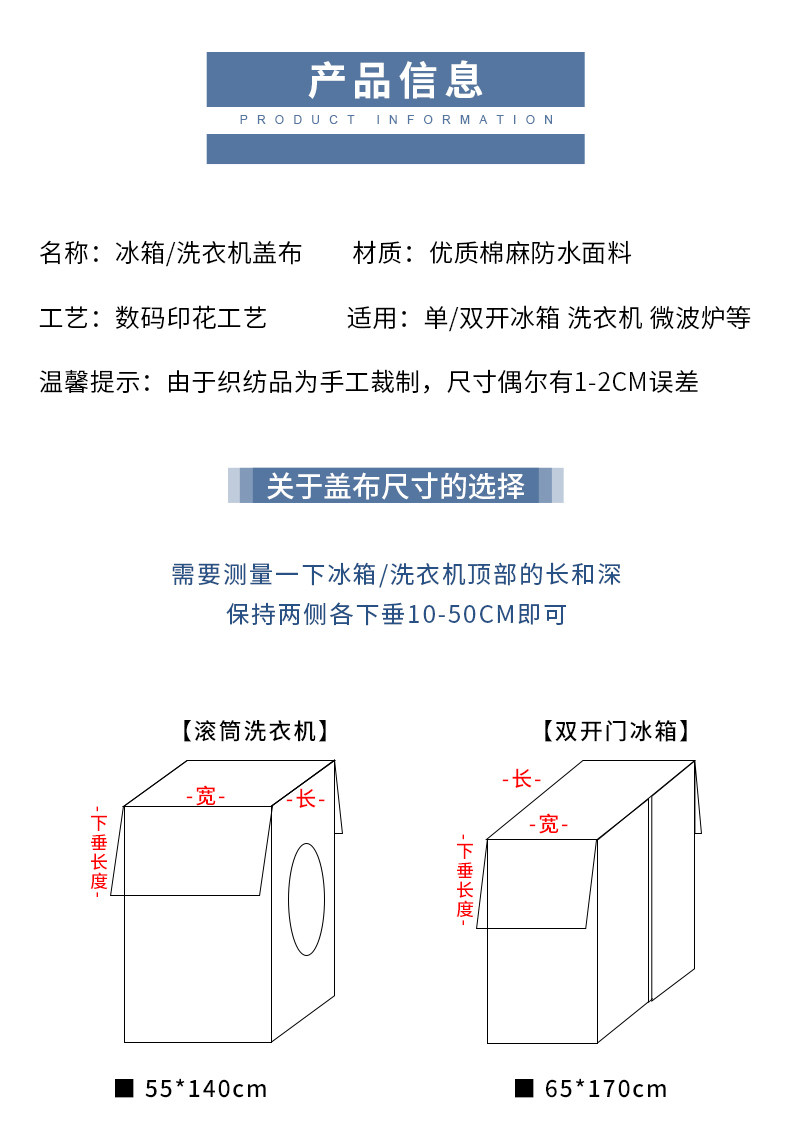 产品信息
PRODUCT INFORMATION

名称：冰箱/洗衣机盖布　　材质：优质棉麻防水面料

工艺：数码印花工艺　　适用：单/双开冰箱 洗衣机 微波炉等

温馨提示：由于织纺品为手工裁制，尺寸偶尔有1-2CM误差

关于盖布尺寸的选择

需要测量一下冰箱/洗衣机顶部的长和深
保持两侧各下垂10-50CM即可

【滚筒洗衣机】

-宽-
-长-
-下垂长度-

■ 55*140cm

【双开门冰箱】

-长-
-宽-
-下垂长度-

■ 65*170cm